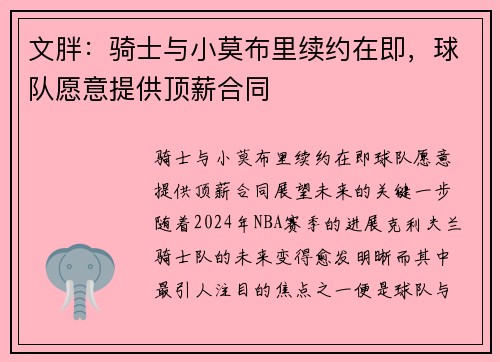 文胖：骑士与小莫布里续约在即，球队愿意提供顶薪合同

骑士与小莫布里续约在即球队愿意提供顶薪合同展望未来的关键一步随着2024年NBA赛季的进展克利夫兰骑士队的未来变得愈发明晰而其中最引人注目的焦点之一便是球队与